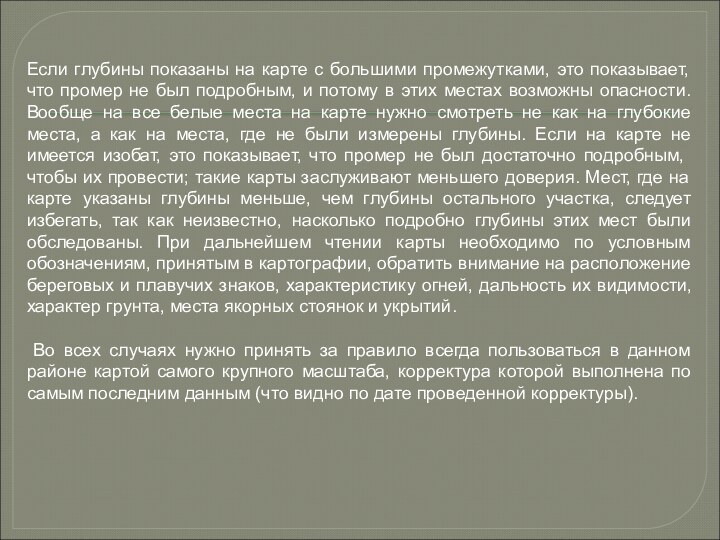 Если глубины показаны на карте с большими промежутками, это показывает, что промер не был подробным, и потому в этих местах возможны опасности. Вообще на все белые места на карте нужно смотреть не как на глубокие места, а как на места, где не были измерены глубины. Если на карте не имеется изобат, это показывает, что промер не был достаточно подробным, чтобы их провести; такие карты заслуживают меньшего доверия. Мест, где на карте указаны глубины меньше, чем глубины остального участка, следует избегать, так как неизвестно, насколько подробно глубины этих мест были обследованы. При дальнейшем чтении карты необходимо по условным обозначениям, принятым в картографии, обратить внимание на расположение береговых и плавучих знаков, характеристику огней, дальность их видимости, характер грунта, места якорных стоянок и укрытий.

Во всех случаях нужно принять за правило всегда пользоваться в данном районе картой самого крупного масштаба, корректура которой выполнена по самым последним данным (что видно по дате проведенной корректуры).